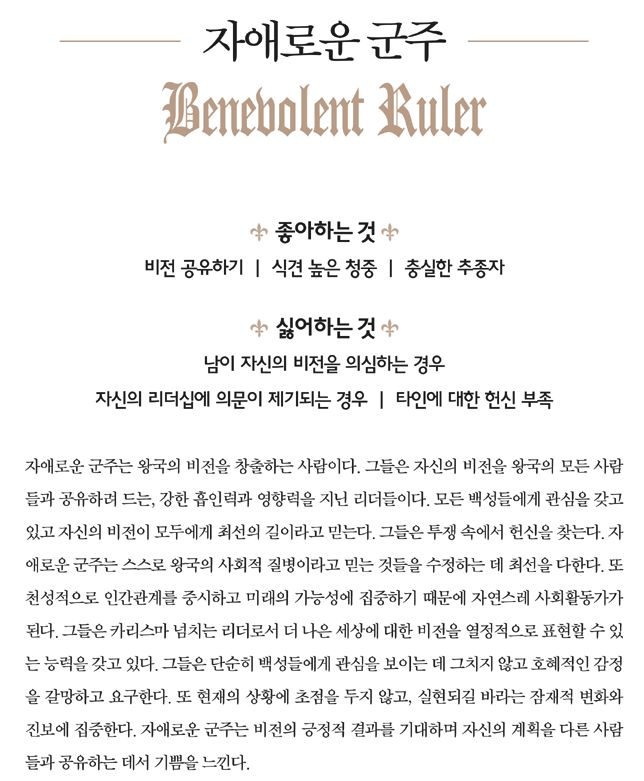 자애로운 군주

Benevolent Ruler

좋아하는 것

비전 공유하기 | 식견 높은 청중 | 충실한 추종자

싫어하는 것

남이 자신의 비전을 의심하는 경우

자신의 리더십에 의문이 제기되는 경우 | 타인에 대한 헌신 부족

자애로운 군주는 왕국의 비전을 창출하는 사람이다. 그들은 자신의 비전을 왕국의 모든 사람들과 공유하려 드는, 강한 흡인력과 영향력을 지닌 리더들이다. 모든 백성들에게 관심을 갖고 있고 자신의 비전이 모두에게 최선의 길이라고 믿는다. 그들은 투쟁 속에서 헌신을 찾는다. 자애로운 군주는 스스로 왕국의 사회적 질병이라고 믿는 것들을 수정하는 데 최선을 다한다. 또 천성적으로 인간관계를 중시하고 미래의 가능성에 집중하기 때문에 자연스레 사회활동가가 된다. 그들은 카리스마 넘치는 리더로서 더 나은 세상에 대한 비전을 열정적으로 표현할 수 있는 능력을 갖고 있다. 그들은 단순히 백성들에게 관심을 보이는 데 그치지 않고 호혜적인 감정을 갈망하고 요구한다. 또 현재의 상황에 초점을 두지 않고, 실현되길 바라는 잠재적 변화와 진보에 집중한다. 자애로운 군주는 비전의 긍정적 결과를 기대하며 자신의 계획을 다른 사람들과 공유하는 데서 기쁨을 느낀다.